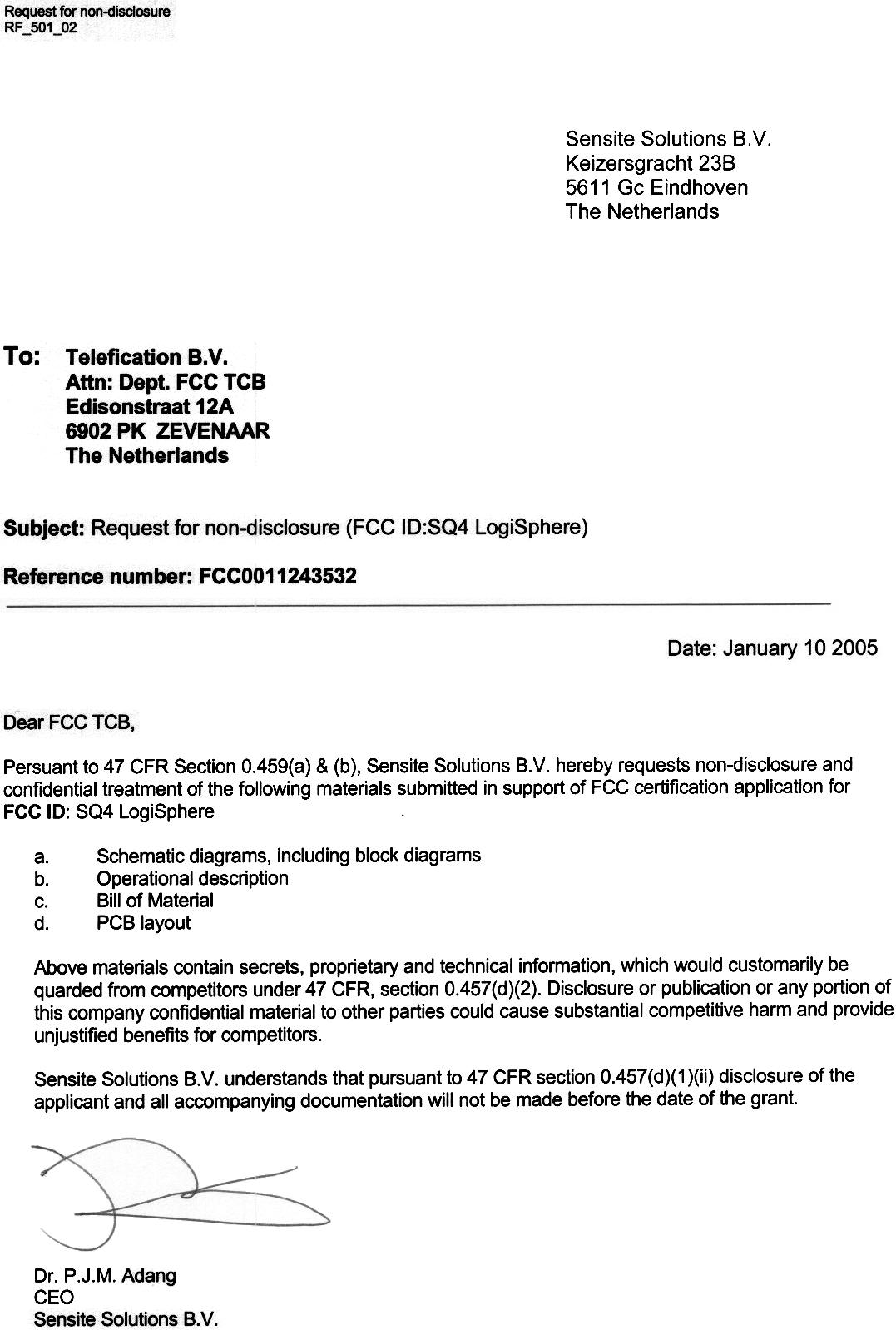 Request for non-disclosure
RF_501_02

Sensite Solutions B.V.
Keizersgracht 23B
5611 Gc Eindhoven
The Netherlands

To: Telefication B.V.
Attn: Dept. FCC TCB
Edisonstraat 12A
6902 PK ZEVENAAR
The Netherlands

Subject: Request for non-disclosure (FCC ID:SQ4 LogiSphere)

Reference number: FCC0011243532

Date: January 10 2005

Dear FCC TCB,

Persuant to 47 CFR Section 0.459(a) & (b), Sensite Solutions B.V. hereby requests non-disclosure and confidential treatment of the following materials submitted in support of FCC certification application for FCC ID: SQ4 LogiSphere

a. Schematic diagrams, including block diagrams
b. Operational description
c. Bill of Material
d. PCB layout

Above materials contain secrets, proprietary and technical information, which would customarily be quarded from competitors under 47 CFR, section 0.457(d)(2). Disclosure or publication or any portion of this company confidential material to other parties could cause substantial competitive harm and provide unjustified benefits for competitors.

Sensite Solutions B.V. understands that pursuant to 47 CFR section 0.457(d)(1)(ii) disclosure of the applicant and all accompanying documentation will not be made before the date of the grant.

Dr. P.J.M. Adang
CEO
Sensite Solutions B.V.